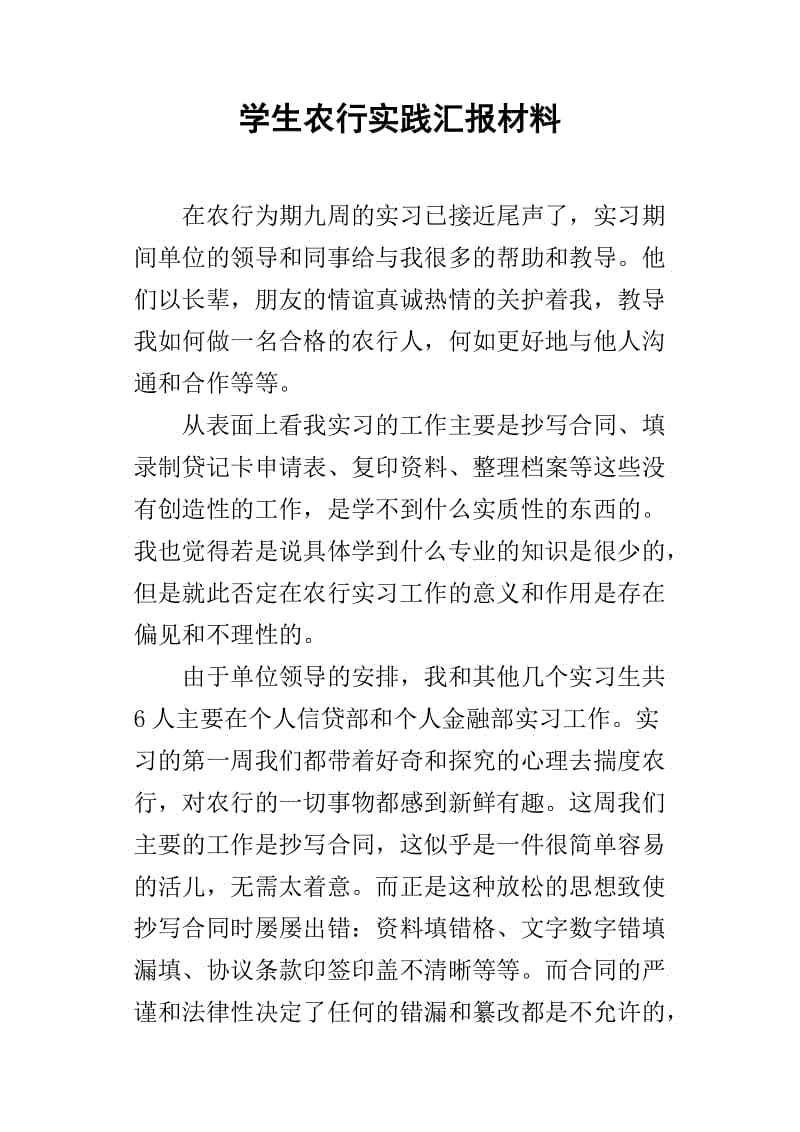 学生农行实践汇报材料

在农行为期九周的实习已接近尾声了，实习期间单位的领导和同事给与我很多的帮助和教导。他们以长辈，朋友的情谊真诚热情的关护着我，教导我如何做一名合格的农行人，何如更好地与他人沟通和合作等等。

从表面上看我实习的工作主要是抄写合同、填录制贷记卡申请表、复印资料、整理档案等这些没有创造性的工作，是学不到什么实质性的东西的。我也觉得若是说具体学到什么专业的知识是很少的，但是就此否定在农行实习工作的意义和作用是存在偏见和不理性的。

由于单位领导的安排，我和其他几个实习生共6人主要在个人信贷部和个人金融部实习工作。实习的第一周我们都带着好奇和探究的心理去揣度农行，对农行的一切事物都感到新鲜有趣。这周我们主要的工作是抄写合同，这似乎是一件很简单容易的活儿，无需太着意。而正是这种放松的思想致使抄写合同时屡屡出错：资料填错格、文字数字错填漏填、协议条款印签印盖不清晰等等。而合同的严谨和法律性决定了任何的错漏和篡改都是不允许的，